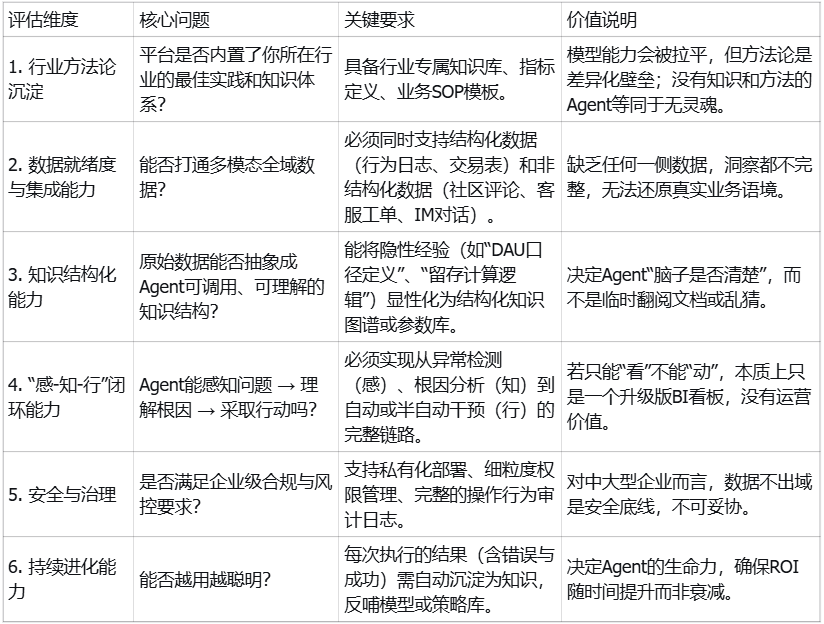 | 评估维度 | 核心问题 | 关键要求 | 价值说明 |
|---|---|---|---|
| 1. 行业方法论沉淀 | 平台是否内置了你所在行业的最佳实践和知识体系? | 具备行业专属知识库、指标定义、业务SOP模板。 | 模型能力会被拉平，但方法论是差异化壁垒；没有知识和方法的Agent等同于无灵魂。 |
| 2. 数据就绪度与集成能力 | 能否打通多模态全域数据? | 必须同时支持结构化数据（行为日志、交易表）和非结构化数据（社区评论、客服工单、IM对话）。 | 缺乏任何一侧数据，洞察都不完整，无法还原真实业务语境。 |
| 3. 知识结构化能力 | 原始数据能否抽象成Agent可调用、可理解的知识结构? | 能将隐性经验（如“DAU口径定义”、“留存计算逻辑”）显性化为结构化知识图谱或参数库。 | 决定Agent“脑子是否清楚”，而不是临时翻阅文档或乱猜。 |
| 4. “感-知-行”闭环能力 | Agent能感知问题 → 理解根因 → 采取行动吗? | 必须实现从异常检测（感）、根因分析（知）到自动或半自动干预（行）的完整链路。 | 若只能“看”不能“动”，本质上只是一个升级版BI看板，没有运营价值。 |
| 5. 安全与治理 | 是否满足企业级合规与风控要求? | 支持私有化部署、细粒度权限管理、完整的操作行为审计日志。 | 对中大型企业而言，数据不出域是安全底线，不可妥协。 |
| 6. 持续进化能力 | 能否越用越聪明? | 每次执行的结果（含错误与成功）需自动沉淀为知识，反哺模型或策略库。 | 决定Agent的生命力，确保ROI随时间提升而非衰减。 |